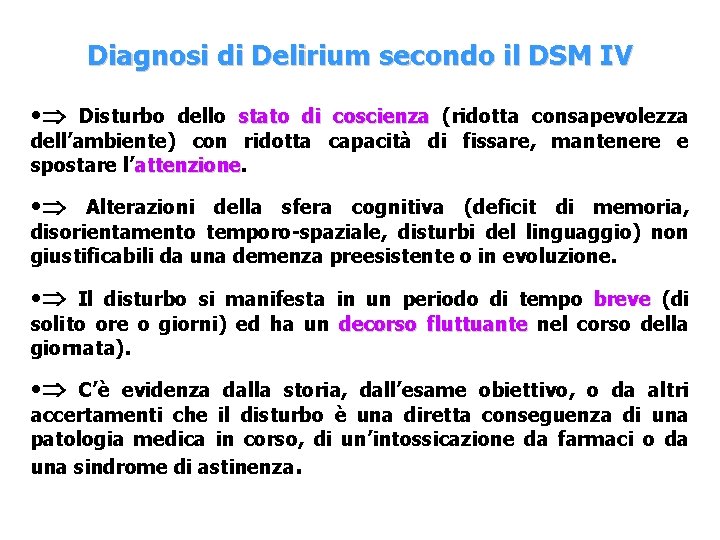 Diagnosi di Delirium secondo il DSM IV

• ⇒ Disturbo dello stato di coscienza (ridotta consapevolezza dell'ambiente) con ridotta capacità di fissare, mantenere e spostare l'attenzione.

• ⇒ Alterazioni della sfera cognitiva (deficit di memoria, disorientamento temporo-spaziale, disturbi del linguaggio) non giustificabili da una demenza preesistente o in evoluzione.

• ⇒ Il disturbo si manifesta in un periodo di tempo breve (di solito ore o giorni) ed ha un decorso fluttuante nel corso della giornata).

• ⇒ C'è evidenza dalla storia, dall'esame obiettivo, o da altri accertamenti che il disturbo è una diretta conseguenza di una patologia medica in corso, di un'intossicazione da farmaci o da una sindrome di astinenza.